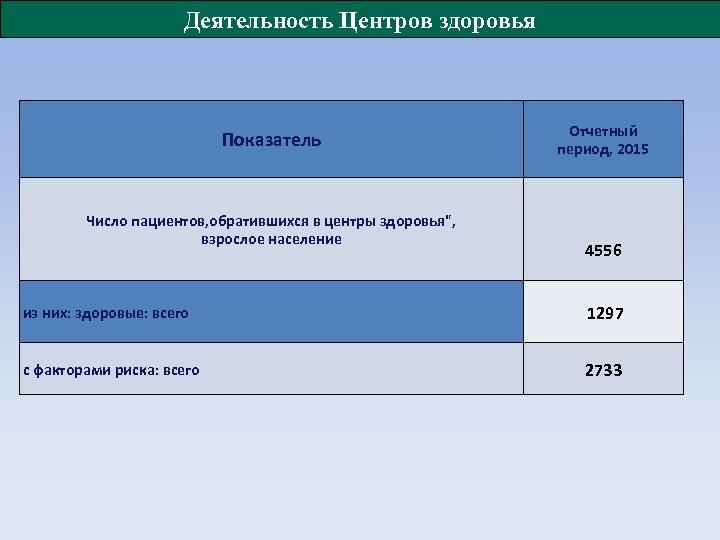 Деятельность Центров здоровья

| Показатель | Отчетный период, 2015 |
|---|---|
| Число пациентов,обратившихся в центры здоровья", взрослое население | 4556 |
| из них: здоровые: всего | 1297 |
| с факторами риска: всего | 2733 |